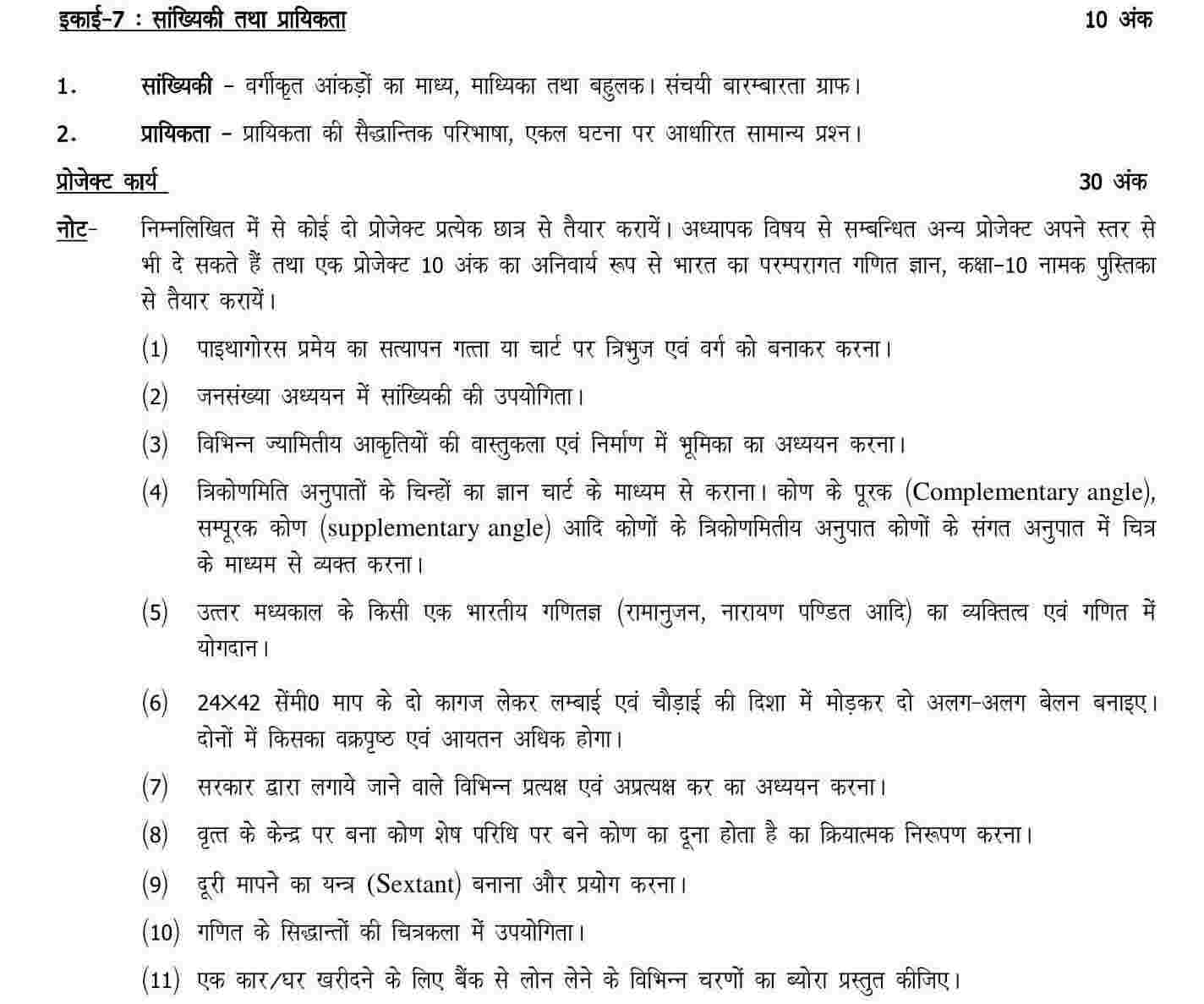 इकाई-7 : सांख्यिकी तथा प्रायिकता 10 अंक

1. सांख्यिकी - वर्गीकृत आंकड़ों का माध्य, माध्यिका तथा बहुलक। संचयी बारम्बारता ग्राफ।

2. प्रायिकता - प्रायिकता की सैद्धान्तिक परिभाषा, एकल घटना पर आधारित सामान्य प्रश्न।

प्रोजेक्ट कार्य 30 अंक

नोट- निम्नलिखित में से कोई दो प्रोजेक्ट प्रत्येक छात्र से तैयार करायें। अध्यापक विषय से सम्बन्धित अन्य प्रोजेक्ट अपने स्तर से भी दे सकते हैं तथा एक प्रोजेक्ट 10 अंक का अनिवार्य रूप से भारत का परम्परागत गणित ज्ञान, कक्षा-10 नामक पुस्तिका से तैयार करायें।

(1) पाइथागोरस प्रमेय का सत्यापन गत्ता या चार्ट पर त्रिभुज एवं वर्ग को बनाकर करना।

(2) जनसंख्या अध्ययन में सांख्यिकी की उपयोगिता।

(3) विभिन्न ज्यामितीय आकृतियों की वास्तुकला एवं निर्माण में भूमिका का अध्ययन करना।

(4) त्रिकोणमिति अनुपातों के चिन्हों का ज्ञान चार्ट के माध्यम से कराना। कोण के पूरक (Complementary angle), सम्पूरक कोण (supplementary angle) आदि कोणों के त्रिकोणमितीय अनुपात कोणों के संगत अनुपात में चित्र के माध्यम से व्यक्त करना।

(5) उत्तर मध्यकाल के किसी एक भारतीय गणितज्ञ (रामानुजन, नारायण पण्डित आदि) का व्यक्तित्व एवं गणित में योगदान।

(6) 24×42 सेंमी0 माप के दो कागज लेकर लम्बाई एवं चौड़ाई की दिशा में मोड़कर दो अलग-अलग बेलन बनाइए। दोनों में किसका वक्रपृष्ठ एवं आयतन अधिक होगा।

(7) सरकार द्वारा लगाये जाने वाले विभिन्न प्रत्यक्ष एवं अप्रत्यक्ष कर का अध्ययन करना।

(8) वृत्त के केन्द्र पर बना कोण शेष परिधि पर बने कोण का दूना होता है का क्रियात्मक निरूपण करना।

(9) दूरी मापने का यन्त्र (Sextant) बनाना और प्रयोग करना।

(10) गणित के सिद्धान्तों की चित्रकला में उपयोगिता।

(11) एक कार/घर खरीदने के लिए बैंक से लोन लेने के विभिन्न चरणों का ब्योरा प्रस्तुत कीजिए।